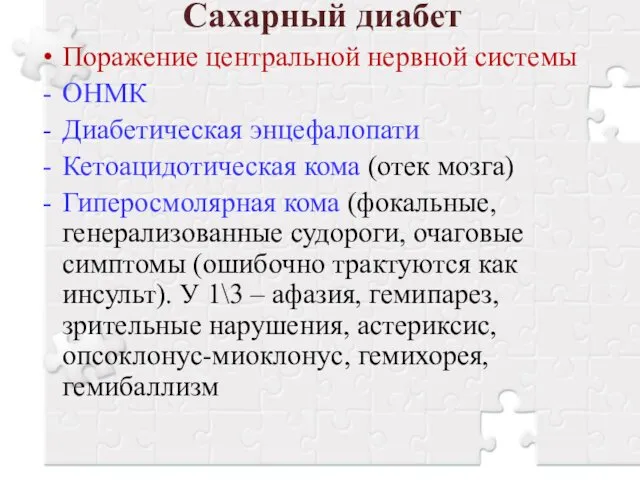 Сахарный диабет

• Поражение центральной нервной системы
- ОНМК
- Диабетическая энцефалопати
- Кетоацидотическая кома (отек мозга)
- Гиперосмолярная кома (фокальные, генерализованные судороги, очаговые симптомы (ошибочно трактуются как инсульт). У 1\3 – афазия, гемипарез, зрительные нарушения, астериксис, опсоклонус-миоклонус, гемихорея, гемибаллизм